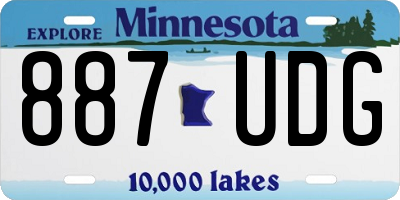 EXPLORE Minnesota

887 UDG

10,000 lakes